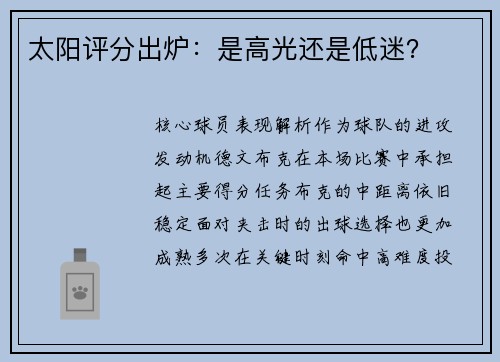 太阳评分出炉：是高光还是低迷？

核心球员表现解析作为球队的进攻发动机德文布克在本场比赛中承担起主要得分任务布克的中距离依旧稳定面对夹击时的出球选择也更加成熟多次在关键时刻命中高难度投